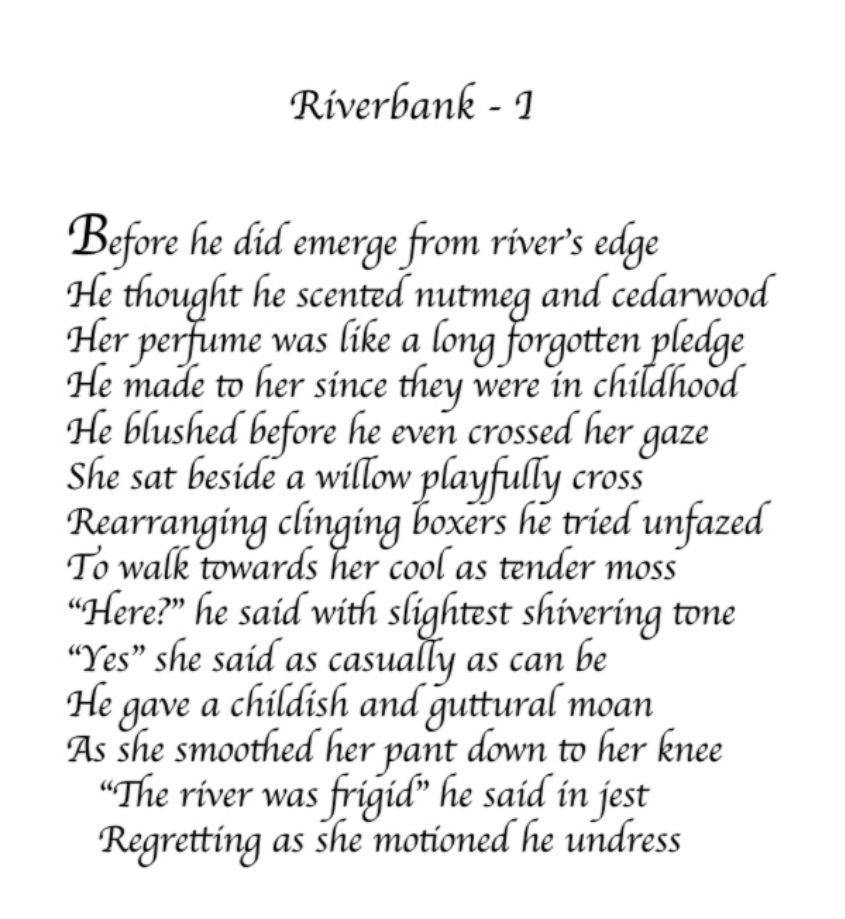 Riverbank - I

Before he did emerge from river's edge
He thought he scented nutmeg and cedarwood
Her perfume was like a long forgotten pledge
He made to her since they were in childhood
He blushed before he even crossed her gaze
She sat beside a willow playfully cross
Rearranging clinging boxers he tried unfazed
To walk towards her cool as tender moss
"Here?" he said with slightest shivering tone
"Yes" she said as casually as can be
He gave a childish and guttural moan
As she smoothed her pant down to her knee
"The river was frigid" he said in jest
Regretting as she motioned he undress